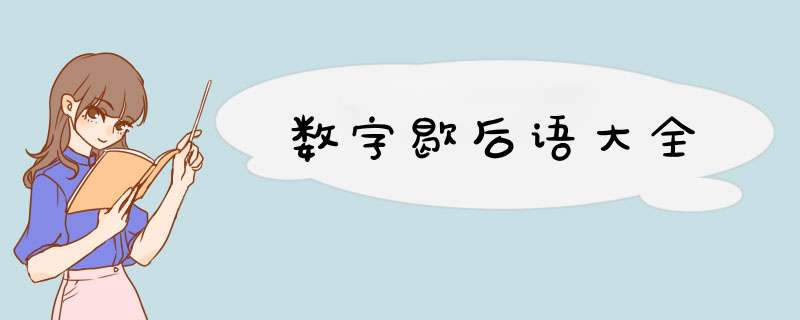 数字歇后语大全